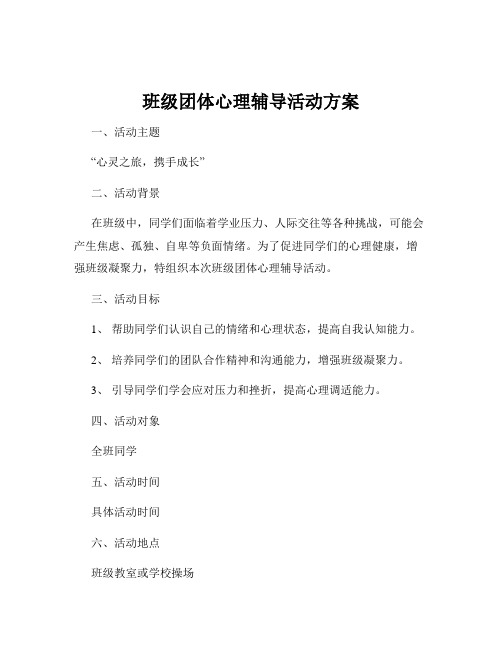 班级团体心理辅导活动方案

一、活动主题

“心灵之旅，携手成长”

二、活动背景

在班级中，同学们面临着学业压力、人际交往等各种挑战，可能会产生焦虑、孤独、自卑等负面情绪。为了促进同学们的心理健康，增强班级凝聚力，特组织本次班级团体心理辅导活动。

三、活动目标

1、 帮助同学们认识自己的情绪和心理状态，提高自我认知能力。

2、 培养同学们的团队合作精神和沟通能力，增强班级凝聚力。

3、 引导同学们学会应对压力和挫折，提高心理调适能力。

四、活动对象

全班同学

五、活动时间

具体活动时间

六、活动地点

班级教室或学校操场